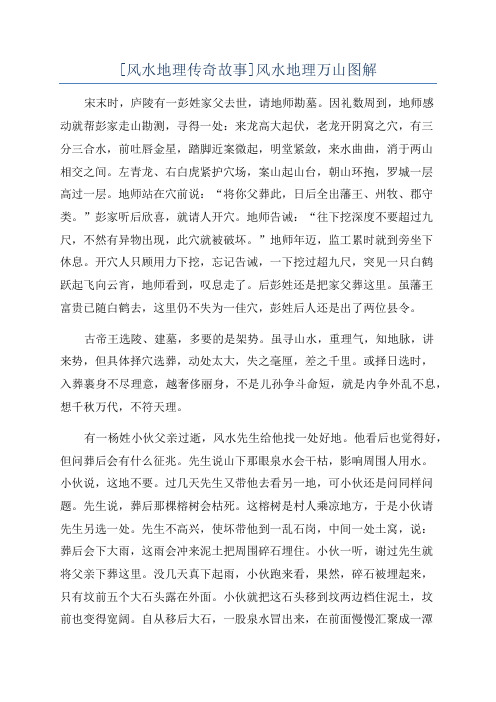 [风水地理传奇故事]风水地理万山图解

宋末时，庐陵有一彭姓家父去世，请地师勘墓。因礼数周到，地师感动就帮彭家走山勘测，寻得一处：来龙高大起伏，老龙开阴窝之穴，有三分三合水，前吐唇金星，踏脚近案微起，明堂紧敛，来水曲曲，消于两山相交之间。左青龙、右白虎紧护穴场，案山起山台，朝山环抱，罗城一层高过一层。地师站在穴前说：“将你父葬此，日后全出藩王、州牧、郡守类。”彭家听后欣喜，就请人开穴。地师告诫：“往下挖深度不要超过九尺，不然有异物出现，此穴就被破坏。”地师年迈，监工累时就到旁坐下休息。开穴人只顾用力下挖，忘记告诫，一下挖过超九尺，突见一只白鹤跃起飞向云宵，地师看到，叹息走了。后彭姓还是把家父葬这里。虽藩王富贵已随白鹤去，这里仍不失为一佳穴，彭姓后人还是出了两位县令。

古帝王选陵、建墓，多要的是架势。虽寻山水，重理气，知地脉，讲来势，但具体择穴选葬，动处太大，失之毫厘，差之千里。或择日选时，入葬裹身不尽理意，越奢侈丽身，不是儿孙争斗命短，就是内争外乱不息，想千秋万代，不符天理。

有一杨姓小伙父亲过逝，风水先生给他找一处好地。他看后也觉得好，但问葬后会有什么征兆。先生说山下那眼泉水会干枯，影响周围人用水。小伙说，这地不要。过几天先生又带他去看另一地，可小伙还是问同样问题。先生说，葬后那棵榕树会枯死。这榕树是村人乘凉地方，于是小伙请先生另选一处。先生不高兴，使坏带他到一乱石岗，中间一处土窝，说：葬后会下大雨，这雨会冲来泥土把周围碎石埋住。小伙一听，谢过先生就将父亲下葬这里。没几天真下起雨，小伙跑来看，果然，碎石被埋起来，只有坟前五个大石头露在外面。小伙就把这石头移到坟两边档住泥土，坟前也变得宽阔。自从移后大石，一股泉水冒出来，在前面慢慢汇聚成一潭